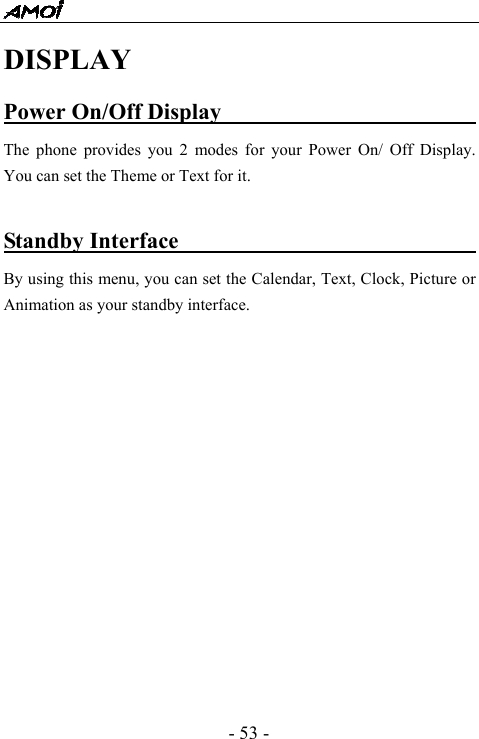 AMOI

DISPLAY

Power On/Off Display

The phone provides you 2 modes for your Power On/ Off Display. You can set the Theme or Text for it.

Standby Interface

By using this menu, you can set the Calendar, Text, Clock, Picture or Animation as your standby interface.

- 53 -